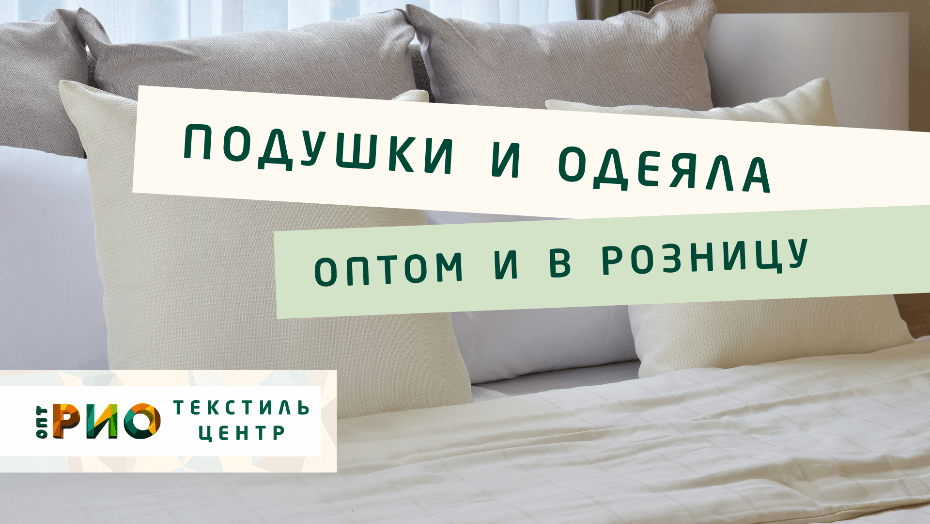 ПОДУШКИ И ОДЕЯЛА

ОПТОМ И В РОЗНИЦУ

ОПТ РИО ТЕКСТИЛЬ ЦЕНТР